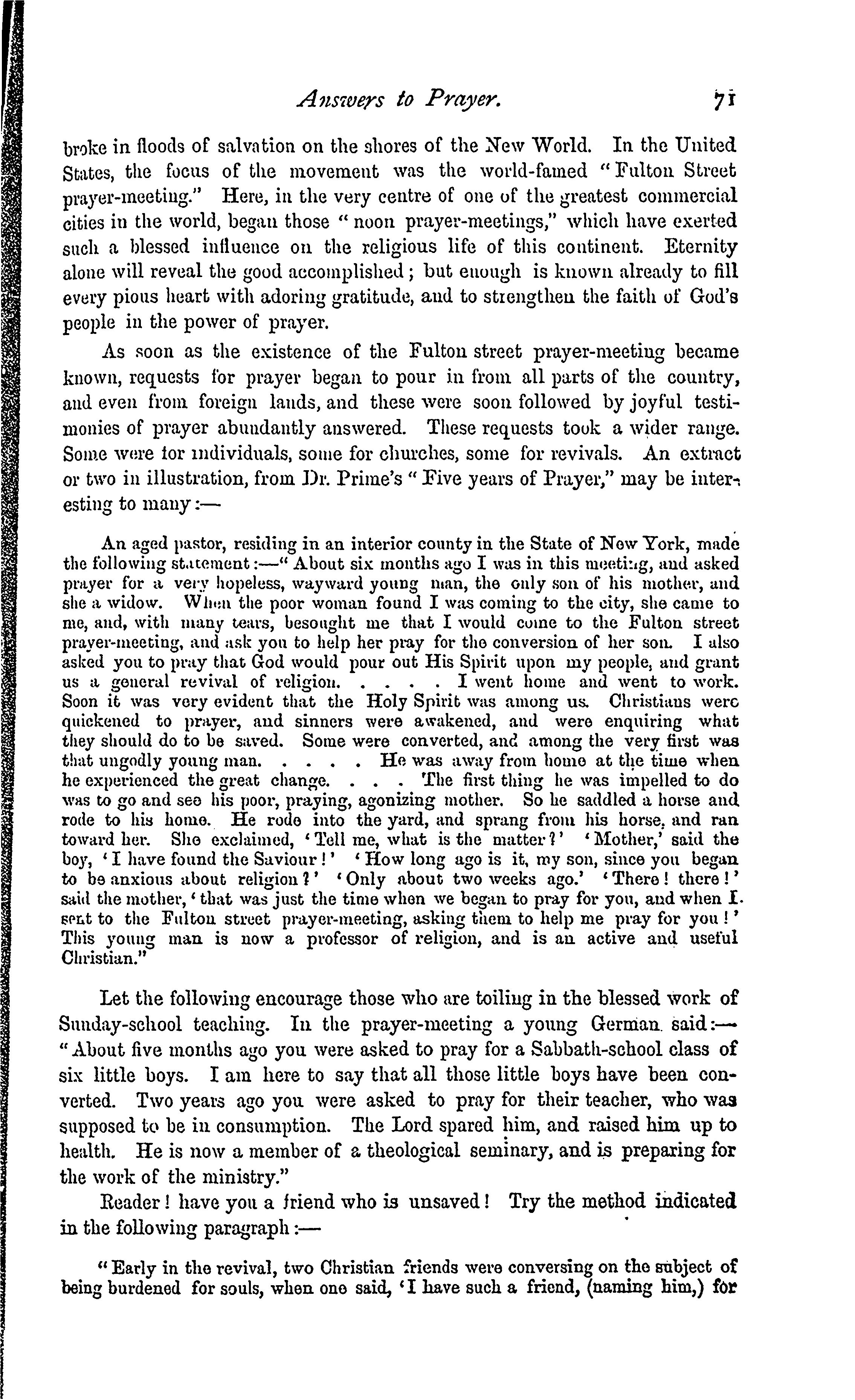 Answers to Prayer. 71

broke in floods of salvation on the shores of the New World. In the United States, the focus of the movement was the world-famed "Fulton Street prayer-meeting." Here, in the very centre of one of the greatest commercial cities in the world, began those "noon prayer-meetings," which have exerted such a blessed influence on the religious life of this continent. Eternity alone will reveal the good accomplished; but enough is known already to fill every pious heart with adoring gratitude, and to strengthen the faith of God's people in the power of prayer.

As soon as the existence of the Fulton street prayer-meeting became known, requests for prayer began to pour in from all parts of the country, and even from foreign lands, and these were soon followed by joyful testimonies of prayer abundantly answered. These requests took a wider range. Some were for individuals, some for churches, some for revivals. An extract or two in illustration, from Dr. Prime's "Five years of Prayer," may be interesting to many:—

An aged pastor, residing in an interior county in the State of New York, made the following statement:—"About six months ago I was in this meeting, and asked prayer for a very hopeless, wayward young man, the only son of his mother, and she a widow. When the poor woman found I was coming to the city, she came to me, and, with many tears, besought me that I would come to the Fulton street prayer-meeting, and ask you to help her pray for the conversion of her son. I also asked you to pray that God would pour out His Spirit upon my people, and grant us a general revival of religion. . . . . I went home and went to work. Soon it was very evident that the Holy Spirit was among us. Christians were quickened to prayer, and sinners were awakened, and were enquiring what they should do to be saved. Some were converted, and among the very first was that ungodly young man. . . . . He was away from home at the time when he experienced the great change. . . . The first thing he was impelled to do was to go and see his poor, praying, agonizing mother. So he saddled a horse and rode to his home. He rode into the yard, and sprang from his horse, and ran toward her. She exclaimed, 'Tell me, what is the matter?' 'Mother,' said the boy, 'I have found the Saviour!' 'How long ago is it, my son, since you began to be anxious about religion?' 'Only about two weeks ago.' 'There! there!' said the mother, 'that was just the time when we began to pray for you, and when I sent to the Fulton street prayer-meeting, asking them to help me pray for you!' This young man is now a professor of religion, and is an active and useful Christian."

Let the following encourage those who are toiling in the blessed work of Sunday-school teaching. In the prayer-meeting a young German said:—"About five months ago you were asked to pray for a Sabbath-school class of six little boys. I am here to say that all those little boys have been converted. Two years ago you were asked to pray for their teacher, who was supposed to be in consumption. The Lord spared him, and raised him up to health. He is now a member of a theological seminary, and is preparing for the work of the ministry."

Reader! have you a friend who is unsaved! Try the method indicated in the following paragraph:—

"Early in the revival, two Christian friends were conversing on the subject of being burdened for souls, when one said, 'I have such a friend, (naming him,) for